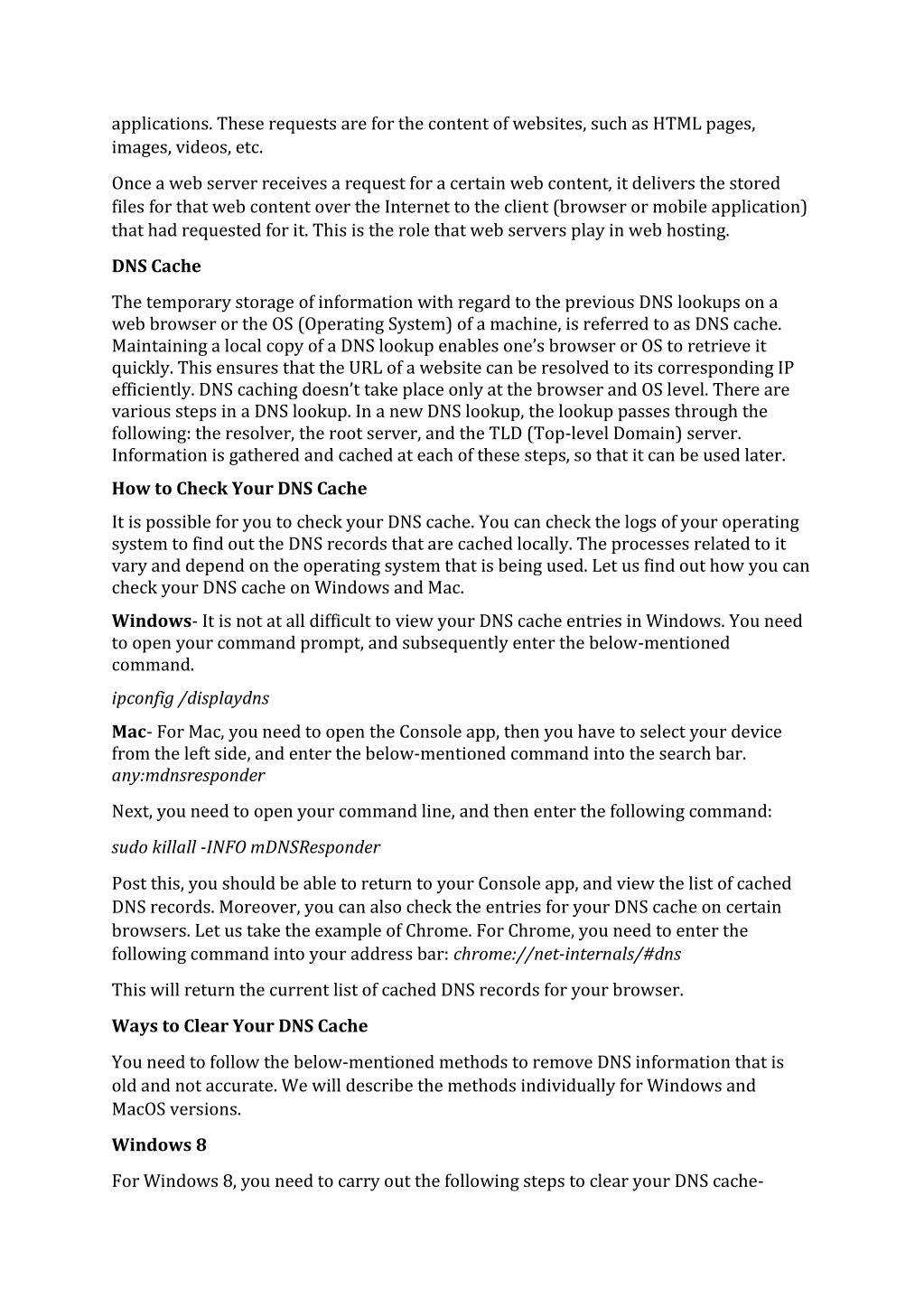 applications. These requests are for the content of websites, such as HTML pages, images, videos, etc.

Once a web server receives a request for a certain web content, it delivers the stored files for that web content over the Internet to the client (browser or mobile application) that had requested for it. This is the role that web servers play in web hosting.

DNS Cache

The temporary storage of information with regard to the previous DNS lookups on a web browser or the OS (Operating System) of a machine, is referred to as DNS cache. Maintaining a local copy of a DNS lookup enables one's browser or OS to retrieve it quickly. This ensures that the URL of a website can be resolved to its corresponding IP efficiently. DNS caching doesn't take place only at the browser and OS level. There are various steps in a DNS lookup. In a new DNS lookup, the lookup passes through the following: the resolver, the root server, and the TLD (Top-level Domain) server. Information is gathered and cached at each of these steps, so that it can be used later.

How to Check Your DNS Cache

It is possible for you to check your DNS cache. You can check the logs of your operating system to find out the DNS records that are cached locally. The processes related to it vary and depend on the operating system that is being used. Let us find out how you can check your DNS cache on Windows and Mac.

Windows- It is not at all difficult to view your DNS cache entries in Windows. You need to open your command prompt, and subsequently enter the below-mentioned command.

ipconfig /displaydns

Mac- For Mac, you need to open the Console app, then you have to select your device from the left side, and enter the below-mentioned command into the search bar. any:mdnsresponder

Next, you need to open your command line, and then enter the following command:

sudo killall -INFO mDNSResponder

Post this, you should be able to return to your Console app, and view the list of cached DNS records. Moreover, you can also check the entries for your DNS cache on certain browsers. Let us take the example of Chrome. For Chrome, you need to enter the following command into your address bar: chrome://net-internals/#dns

This will return the current list of cached DNS records for your browser.

Ways to Clear Your DNS Cache

You need to follow the below-mentioned methods to remove DNS information that is old and not accurate. We will describe the methods individually for Windows and MacOS versions.

Windows 8

For Windows 8, you need to carry out the following steps to clear your DNS cache-